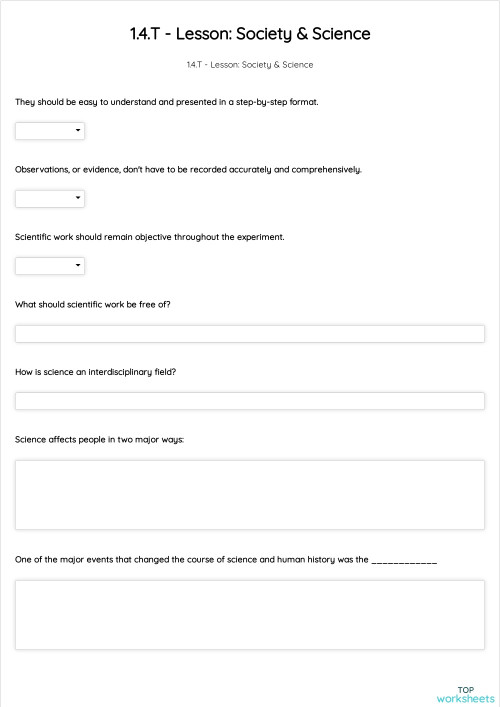 1.4.T - Lesson: Society & Science

1.4.T - Lesson: Society & Science

They should be easy to understand and presented in a step-by-step format.

Observations, or evidence, don't have to be recorded accurately and comprehensively.

Scientific work should remain objective throughout the experiment.

What should scientific work be free of?

How is science an interdisciplinary field?

Science affects people in two major ways:

One of the major events that changed the course of science and human history was the ____________

TOP
worksheets